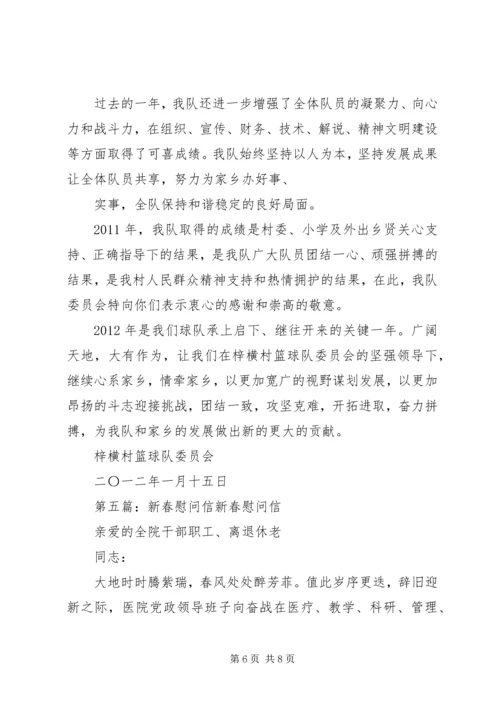 过去的一年，我队还进一步增强了全体队员的凝聚力、向心力和战斗力，在组织、宣传、财务、技术、解说、精神文明建设等方面取得了可喜成绩。我队始终坚持以人为本，坚持发展成果让全体队员共享，努力为家乡办好事、

实事，全队保持和谐稳定的良好局面。

2011 年，我队取得的成绩是村委、小学及外出乡贤关心支持、正确指导下的结果，是我队广大队员团结一心、顽强拼搏的结果，是我村人民群众精神支持和热情拥护的结果，在此，我队委员会特向你们表示衷心的感谢和崇高的敬意。

2012 年是我们球队承上启下、继往开来的关键一年。广阔天地，大有作为，让我们在梓横村篮球队委员会的坚强领导下，继续心系家乡，情牵家乡，以更加宽广的视野谋划发展，以更加昂扬的斗志迎接挑战，团结一致，攻坚克难，开拓进取，奋力拼搏，为我队和家乡的发展做出新的更大的贡献。

梓横村篮球队委员会

二〇一二年一月十五日

第五篇：新春慰问信新春慰问信

亲爱的全院干部职工、离退休老

同志：

大地时时腾紫瑞，春风处处醉芳菲。值此岁序更迭，辞旧迎新之际，医院党政领导班子向奋战在医疗、教学、科研、管理、

第 6 页 共 8 页